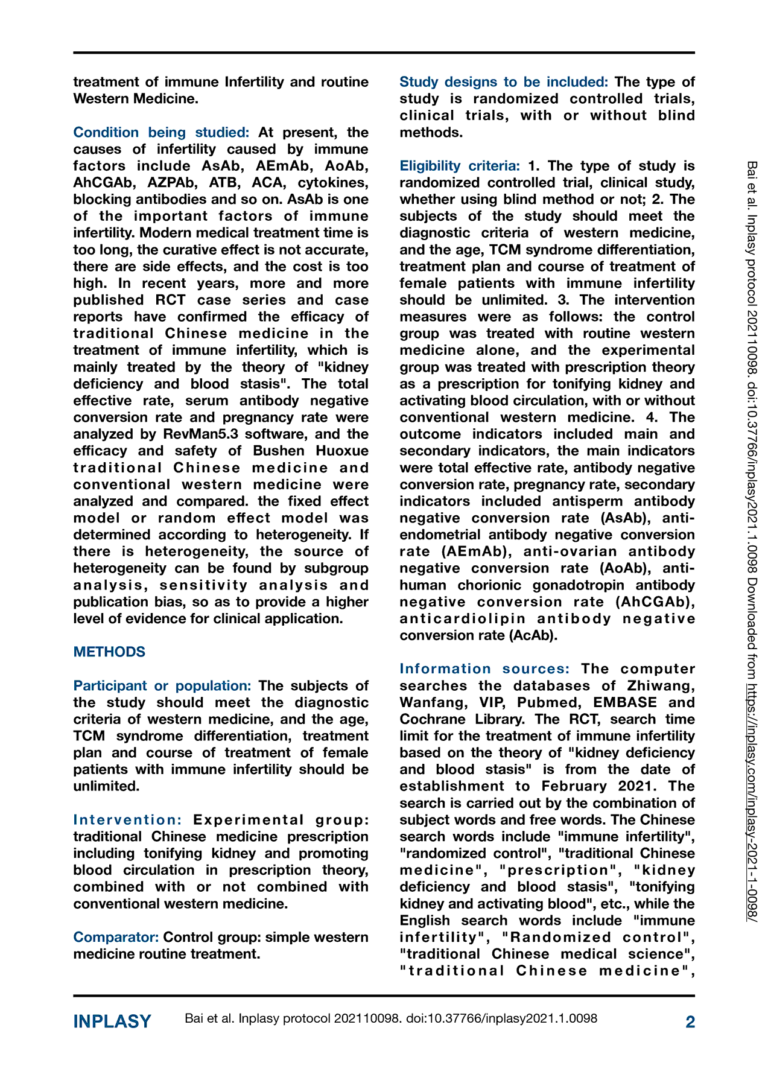 treatment of immune Infertility and routine Western Medicine.

Condition being studied: At present, the causes of infertility caused by immune factors include AsAb, AEmAb, AoAb, AhCGAb, AZPAb, ATB, ACA, cytokines, blocking antibodies and so on. AsAb is one of the important factors of immune infertility. Modern medical treatment time is too long, the curative effect is not accurate, there are side effects, and the cost is too high. In recent years, more and more published RCT case series and case reports have confirmed the efficacy of traditional Chinese medicine in the treatment of immune infertility, which is mainly treated by the theory of "kidney deficiency and blood stasis". The total effective rate, serum antibody negative conversion rate and pregnancy rate were analyzed by RevMan5.3 software, and the efficacy and safety of Bushen Huoxue traditional Chinese medicine and conventional western medicine were analyzed and compared. the fixed effect model or random effect model was determined according to heterogeneity. If there is heterogeneity, the source of heterogeneity can be found by subgroup analysis, sensitivity analysis and publication bias, so as to provide a higher level of evidence for clinical application.

METHODS

Participant or population: The subjects of the study should meet the diagnostic criteria of western medicine, and the age, TCM syndrome differentiation, treatment plan and course of treatment of female patients with immune infertility should be unlimited.

Intervention: Experimental group: traditional Chinese medicine prescription including tonifying kidney and promoting blood circulation in prescription theory, combined with or not combined with conventional western medicine.

Comparator: Control group: simple western medicine routine treatment.

Study designs to be included: The type of study is randomized controlled trials, clinical trials, with or without blind methods.

Eligibility criteria: 1. The type of study is randomized controlled trial, clinical study, whether using blind method or not; 2. The subjects of the study should meet the diagnostic criteria of western medicine, and the age, TCM syndrome differentiation, treatment plan and course of treatment of female patients with immune infertility should be unlimited. 3. The intervention measures were as follows: the control group was treated with routine western medicine alone, and the experimental group was treated with prescription theory as a prescription for tonifying kidney and activating blood circulation, with or without conventional western medicine. 4. The outcome indicators included main and secondary indicators, the main indicators were total effective rate, antibody negative conversion rate, pregnancy rate, secondary indicators included antisperm antibody negative conversion rate (AsAb), anti-endometrial antibody negative conversion rate (AEmAb), anti-ovarian antibody negative conversion rate (AoAb), anti-human chorionic gonadotropin antibody negative conversion rate (AhCGAb), anticardiolipin antibody negative conversion rate (AcAb).

Information sources: The computer searches the databases of Zhiwang, Wanfang, VIP, Pubmed, EMBASE and Cochrane Library. The RCT, search time limit for the treatment of immune infertility based on the theory of "kidney deficiency and blood stasis" is from the date of establishment to February 2021. The search is carried out by the combination of subject words and free words. The Chinese search words include "immune infertility", "randomized control", "traditional Chinese medicine", "prescription", "kidney deficiency and blood stasis", "tonifying kidney and activating blood", etc., while the English search words include "immune infertility", "Randomized control", "traditional Chinese medical science", "traditional Chinese medicine",

Bai et al. Inplasy protocol 202110098. doi:10.37766/inplasy2021.1.0098 Downloaded from https://inplasy.com/inplasy-2021-1-0098/

INPLASY Bai et al. Inplasy protocol 202110098. doi:10.37766/inplasy2021.1.0098 2